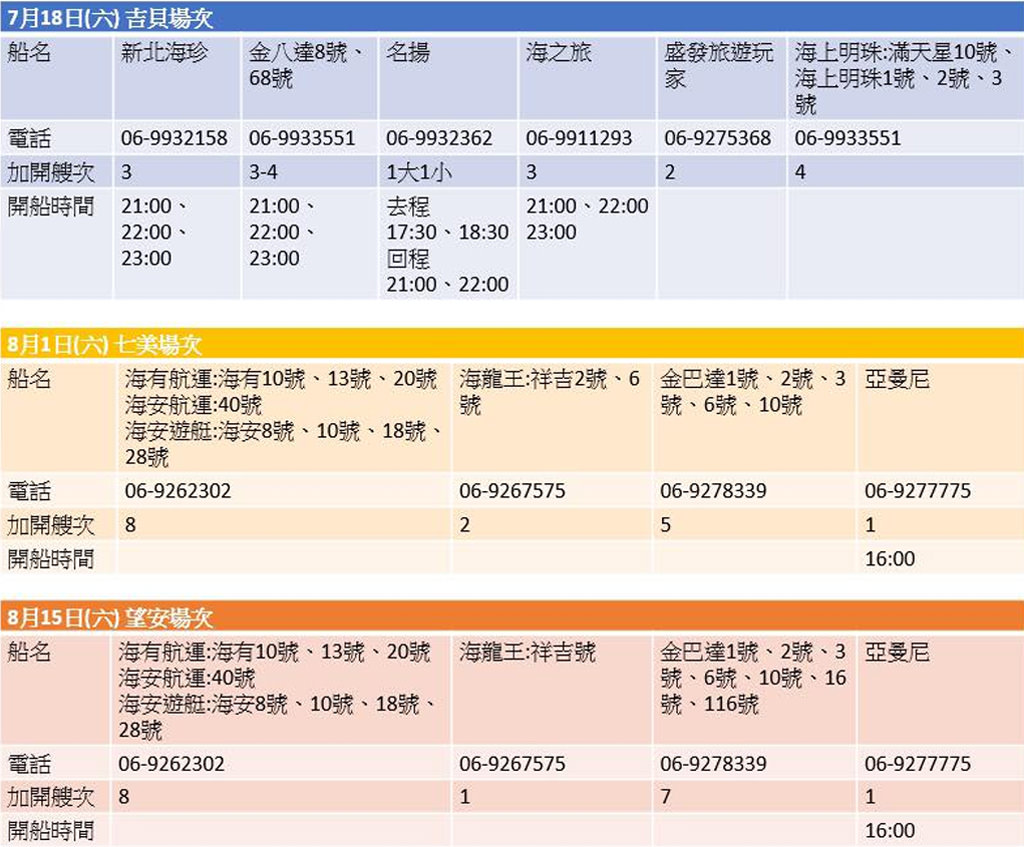 7月18日(六) 吉貝場次

| 船名 | 新北海珍 | 金八達8號、68號 | 名揚 | 海之旅 | 盛發旅遊玩家 | 海上明珠:滿天星10號、海上明珠1號、2號、3號 |
|---|---|---|---|---|---|---|
| 電話 | 06-9932158 | 06-9933551 | 06-9932362 | 06-9911293 | 06-9275368 | 06-9933551 |
| 加開艘次 | 3 | 3-4 | 1大1小 | 3 | 2 | 4 |
| 開船時間 | 21:00、22:00、23:00 | 21:00、22:00、23:00 | 去程 17:30、18:30 回程 21:00、22:00 | 21:00、22:00 23:00 | | |

8月1日(六) 七美場次

| 船名 | 海有航運:海有10號、13號、20號 海安航運:40號 海安遊艇:海安8號、10號、18號、28號 | 海龍王:祥吉2號、6號 | 金巴達1號、2號、3號、6號、10號 | 亞曼尼 |
|---|---|---|---|---|
| 電話 | 06-9262302 | 06-9267575 | 06-9278339 | 06-9277775 |
| 加開艘次 | 8 | 2 | 5 | 1 |
| 開船時間 | | | | 16:00 |

8月15日(六) 望安場次

| 船名 | 海有航運:海有10號、13號、20號 海安航運:40號 海安遊艇:海安8號、10號、18號、28號 | 海龍王:祥吉號 | 金巴達1號、2號、3號、6號、10號、16號、116號 | 亞曼尼 |
|---|---|---|---|---|
| 電話 | 06-9262302 | 06-9267575 | 06-9278339 | 06-9277775 |
| 加開艘次 | 8 | 1 | 7 | 1 |
| 開船時間 | | | | 16:00 |